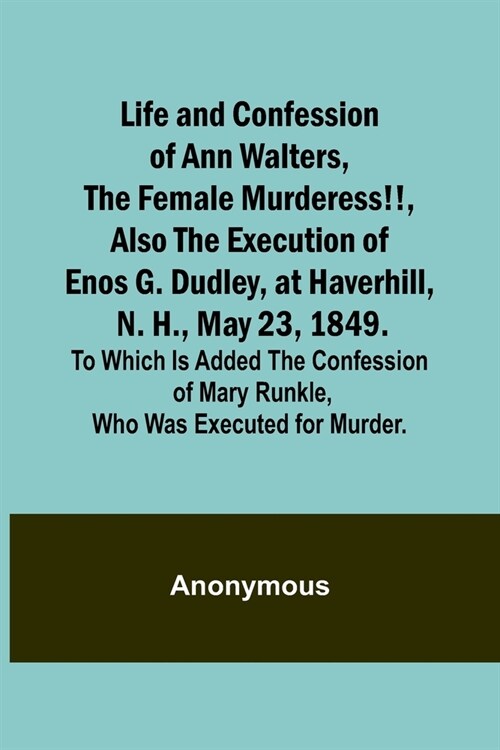 Life and Confession of Ann Walters, The Female Murderess!!, Also The Execution of Enos G. Dudley, at Haverhill, N. H., May 23, 1849.

To Which Is Added The Confession of Mary Runkle, Who Was Executed for Murder.

Anonymous